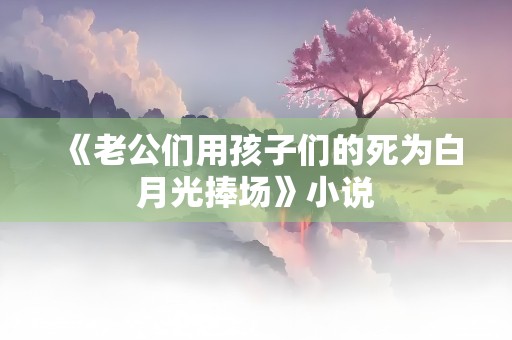 《老公们用孩子们的死为白月光捧场》小说